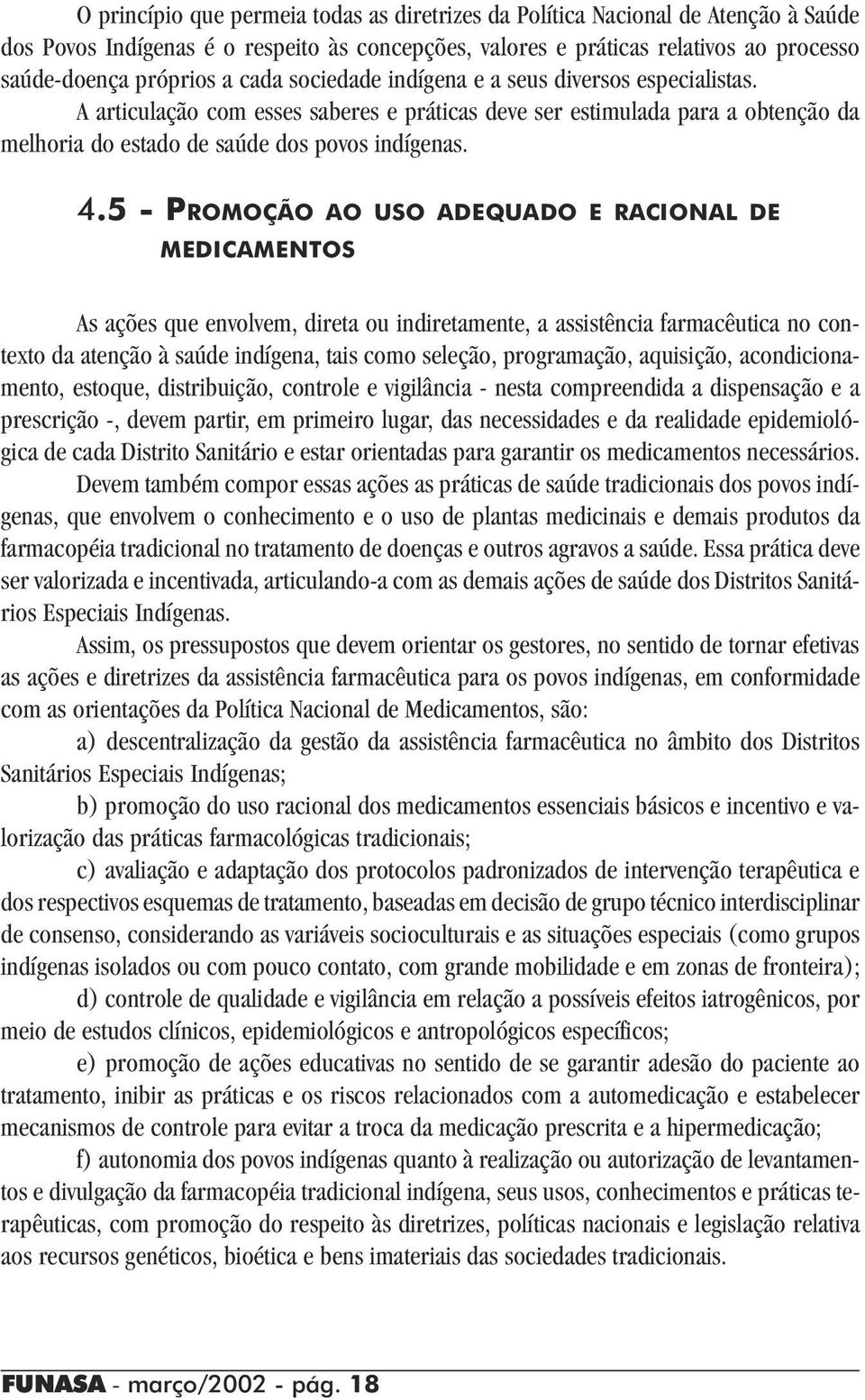 O princípio que permeia todas as diretrizes da Política Nacional de Atenção à Saúde dos Povos Indígenas é o respeito às concepções, valores e práticas relativos ao processo saúde-doença próprios a cada sociedade indígena e a seus diversos especialistas. A articulação com esses saberes e práticas deve ser estimulada para a obtenção da melhoria do estado de saúde dos povos indígenas.

4.5 - PROMOÇÃO AO USO ADEQUADO E RACIONAL DE MEDICAMENTOS

As ações que envolvem, direta ou indiretamente, a assistência farmacêutica no contexto da atenção à saúde indígena, tais como seleção, programação, aquisição, acondicionamento, estoque, distribuição, controle e vigilância - nesta compreendida a dispensação e a prescrição -, devem partir, em primeiro lugar, das necessidades e da realidade epidemiológica de cada Distrito Sanitário e estar orientadas para garantir os medicamentos necessários.

Devem também compor essas ações as práticas de saúde tradicionais dos povos indígenas, que envolvem o conhecimento e o uso de plantas medicinais e demais produtos da farmacopéia tradicional no tratamento de doenças e outros agravos a saúde. Essa prática deve ser valorizada e incentivada, articulando-a com as demais ações de saúde dos Distritos Sanitários Especiais Indígenas.

Assim, os pressupostos que devem orientar os gestores, no sentido de tornar efetivas as ações e diretrizes da assistência farmacêutica para os povos indígenas, em conformidade com as orientações da Política Nacional de Medicamentos, são:

a) descentralização da gestão da assistência farmacêutica no âmbito dos Distritos Sanitários Especiais Indígenas;

b) promoção do uso racional dos medicamentos essenciais básicos e incentivo e valorização das práticas farmacológicas tradicionais;

c) avaliação e adaptação dos protocolos padronizados de intervenção terapêutica e dos respectivos esquemas de tratamento, baseadas em decisão de grupo técnico interdisciplinar de consenso, considerando as variáveis socioculturais e as situações especiais (como grupos indígenas isolados ou com pouco contato, com grande mobilidade e em zonas de fronteira);

d) controle de qualidade e vigilância em relação a possíveis efeitos iatrogênicos, por meio de estudos clínicos, epidemiológicos e antropológicos específicos;

e) promoção de ações educativas no sentido de se garantir adesão do paciente ao tratamento, inibir as práticas e os riscos relacionados com a automedicação e estabelecer mecanismos de controle para evitar a troca da medicação prescrita e a hipermedicação;

f) autonomia dos povos indígenas quanto à realização ou autorização de levantamentos e divulgação da farmacopéia tradicional indígena, seus usos, conhecimentos e práticas terapêuticas, com promoção do respeito às diretrizes, políticas nacionais e legislação relativa aos recursos genéticos, bioética e bens imateriais das sociedades tradicionais.

FUNASA - março/2002 - pág. 18